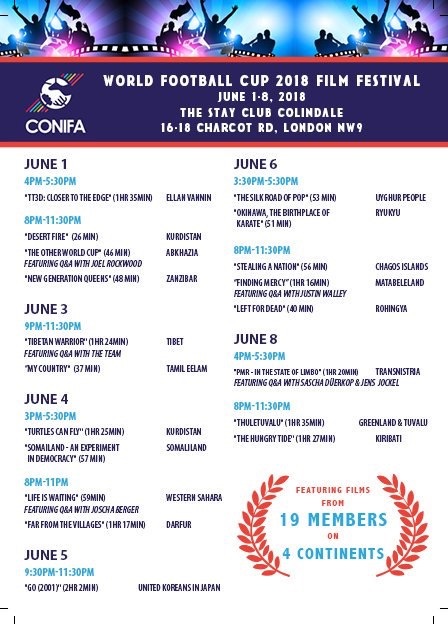 CONIFA

WORLD FOOTBALL CUP 2018 FILM FESTIVAL
JUNE 1-8, 2018
THE STAY CLUB COLINDALE
16-18 CHARCOT RD, LONDON NW9

JUNE 1
4PM-5:30PM
"TT3D: CLOSER TO THE EDGE" (1HR 35MIN) ELLAN VANNIN

8PM-11:30PM
"DESERT FIRE" (26 MIN) KURDISTAN
"THE OTHER WORLD CUP" (46 MIN) ABKHAZIA
FEATURING Q&A WITH JOEL ROCKWOOD
"NEW GENERATION QUEENS" (48 MIN) ZANZIBAR

JUNE 3
9PM-11:30PM
"TIBETAN WARRIOR" (1HR 24MIN) TIBET
FEATURING Q&A WITH THE TEAM
"MY COUNTRY" (37 MIN) TAMIL EELAM

JUNE 4
3PM-5:30PM
"TURTLES CAN FLY" (1HR 25MIN) KURDISTAN
"SOMALILAND - AN EXPERIMENT IN DEMOCRACY" (57 MIN) SOMALILAND

8PM-11PM
"LIFE IS WAITING" (59MIN) WESTERN SAHARA
FEATURING Q&A WITH JOSCHA BERGER
"FAR FROM THE VILLAGES" (1HR 17MIN) DARFUR

JUNE 5
9:30PM-11:30PM
"GO (2001)" (2HR 2MIN) UNITED KOREANS IN JAPAN

JUNE 6
3:30PM-5:30PM
"THE SILK ROAD OF POP" (53 MIN) UYGHUR PEOPLE
"OKINAWA, THE BIRTHPLACE OF KARATE" (51 MIN) RYUKYU

8PM-11:30PM
"STEALING A NATION" (56 MIN) CHAGOS ISLANDS
"FINDING MERCY" (1HR 16MIN) MATABELELAND
FEATURING Q&A WITH JUSTIN WALLEY
"LEFT FOR DEAD" (40 MIN) ROHINGYA

JUNE 8
4PM-5:30PM
"PMR - IN THE STATE OF LIMBO" (1HR 20MIN) TRANSNISTRIA
FEATURING Q&A WITH SASCHA DÜERKOP & JENS JOCKEL

8PM-11:30PM
"THULETUVALU" (1HR 35MIN) GREENLAND & TUVALU
"THE HUNGRY TIDE" (1HR 27MIN) KIRIBATI

FEATURING FILMS FROM
19 MEMBERS
ON
4 CONTINENTS